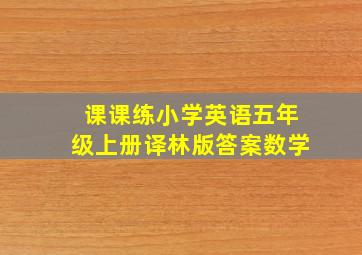 课课练小学英语五年级上册译林版答案数学